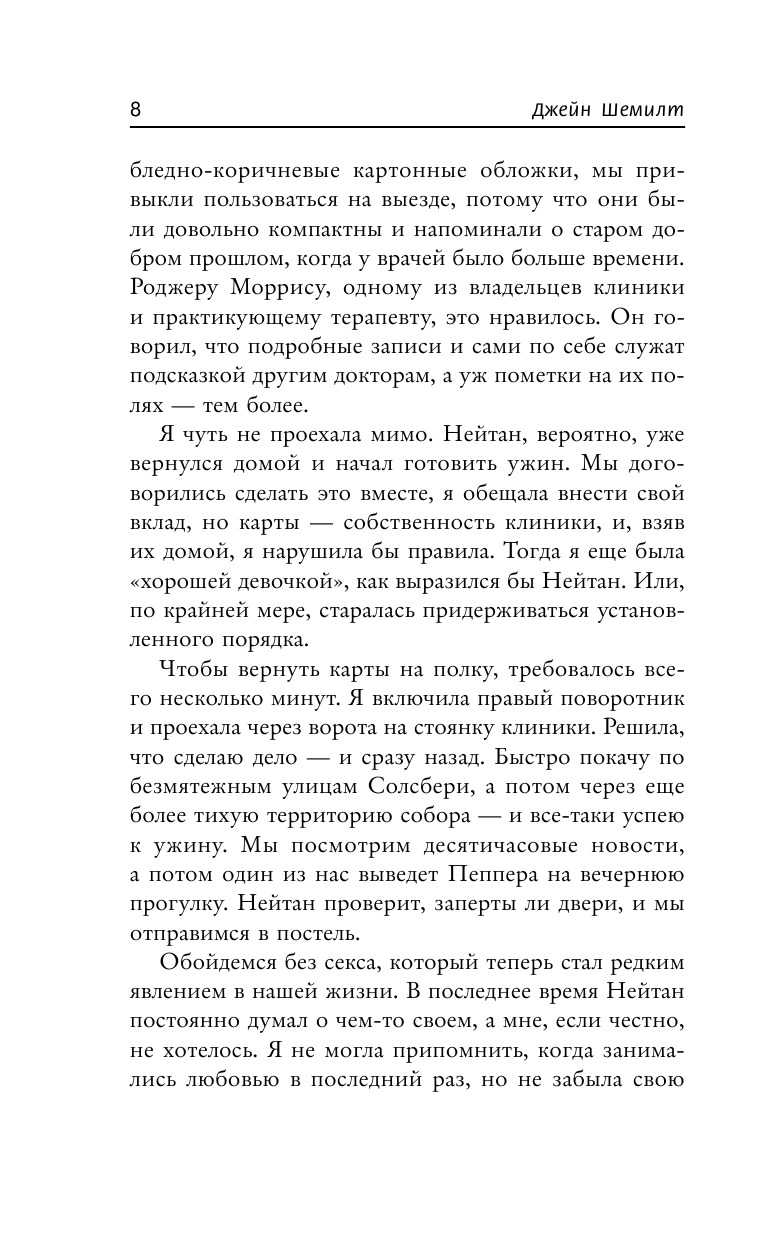 8 Джейн Шемилт

бледно-коричневые картонные обложки, мы привыкли пользоваться на выезде, потому что они были довольно компактны и напоминали о старом добром прошлом, когда у врачей было больше времени. Роджеру Моррису, одному из владельцев клиники и практикующему терапевту, это нравилось. Он говорил, что подробные записи и сами по себе служат подсказкой другим докторам, а уж пометки на их полях — тем более.

Я чуть не проехала мимо. Нейтан, вероятно, уже вернулся домой и начал готовить ужин. Мы договорились сделать это вместе, я обещала внести свой вклад, но карты — собственность клиники, и, взяв их домой, я нарушила бы правила. Тогда я еще была «хорошей девочкой», как выразился бы Нейтан. Или, по крайней мере, старалась придерживаться установленного порядка.

Чтобы вернуть карты на полку, требовалось всего несколько минут. Я включила правый поворотник и проехала через ворота на стоянку клиники. Решила, что сделаю дело — и сразу назад. Быстро покачу по безмятежным улицам Солсбери, а потом через еще более тихую территорию собора — и все-таки успею к ужину. Мы посмотрим десятичасовые новости, а потом один из нас выведет Пеппера на вечернюю прогулку. Нейтан проверит, заперты ли двери, и мы отправимся в постель.

Обойдемся без секса, который теперь стал редким явлением в нашей жизни. В последнее время Нейтан постоянно думал о чем-то своем, а мне, если честно, не хотелось. Я не могла припомнить, когда занимались любовью в последний раз, но не забыла свою